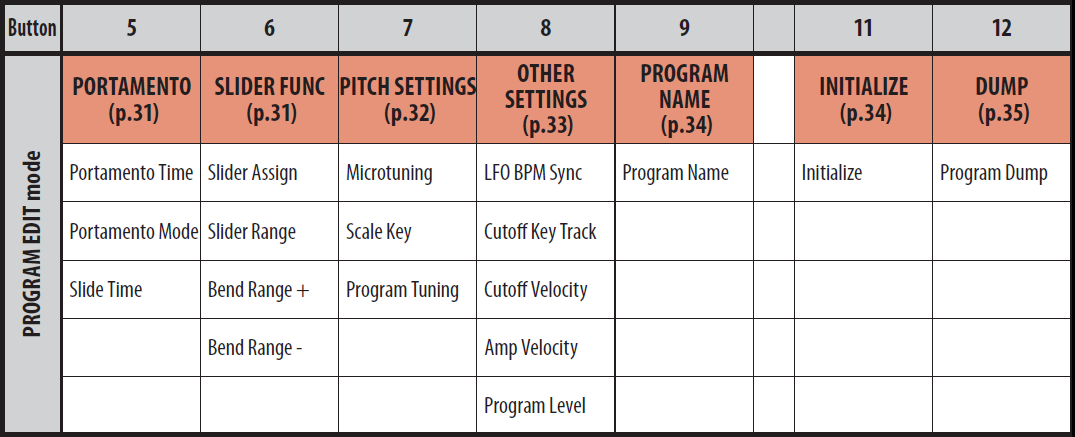 | Button | 5 | 6 | 7 | 8 | 9 | | 11 | 12 |
|---|---|---|---|---|---|---|---|---|
| PROGRAM EDIT mode | PORTAMENTO (p.31) | SLIDER FUNC (p.31) | PITCH SETTINGS (p.32) | OTHER SETTINGS (p.33) | PROGRAM NAME (p.34) | | INITIALIZE (p.34) | DUMP (p.35) |
| | Portamento Time | Slider Assign | Microtuning | LFO BPM Sync | Program Name | | Initialize | Program Dump |
| | Portamento Mode | Slider Range | Scale Key | Cutoff Key Track | | | | |
| | Slide Time | Bend Range + | Program Tuning | Cutoff Velocity | | | | |
| | | Bend Range - | | Amp Velocity | | | | |
| | | | | Program Level | | | | |